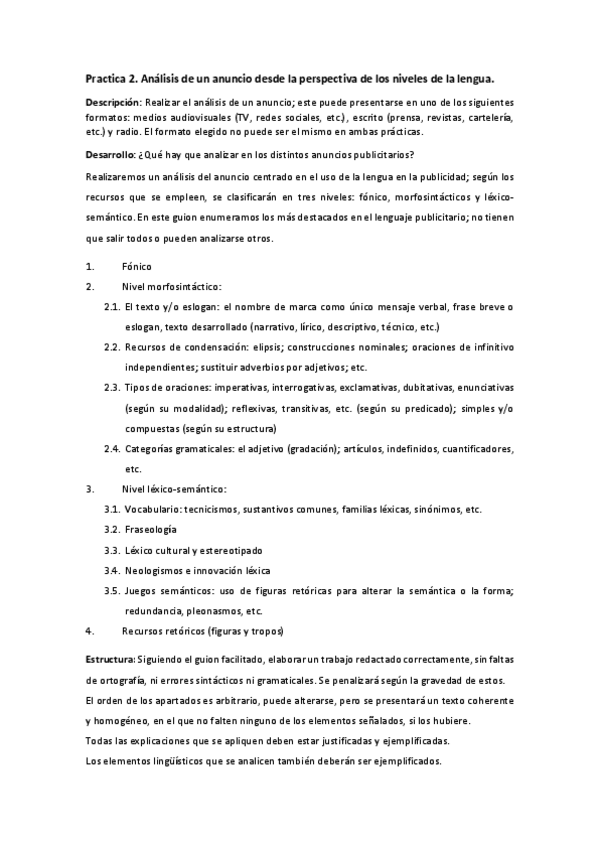 Practica 2. Análisis de un anuncio desde la perspectiva de los niveles de la lengua.

Descripción: Realizar el análisis de un anuncio; este puede presentarse en uno de los siguientes formatos: medios audiovisuales (TV, redes sociales, etc.), escrito (prensa, revistas, cartelería, etc.) y radio. El formato elegido no puede ser el mismo en ambas prácticas.

Desarrollo: ¿Qué hay que analizar en los distintos anuncios publicitarios?

Realizaremos un análisis del anuncio centrado en el uso de la lengua en la publicidad; según los recursos que se empleen, se clasificarán en tres niveles: fónico, morfosintácticos y léxico-semántico. En este guion enumeramos los más destacados en el lenguaje publicitario; no tienen que salir todos o pueden analizarse otros.

1. Fónico
2. Nivel morfosintáctico:
2.1. El texto y/o eslogan: el nombre de marca como único mensaje verbal, frase breve o eslogan, texto desarrollado (narrativo, lírico, descriptivo, técnico, etc.)
2.2. Recursos de condensación: elipsis; construcciones nominales; oraciones de infinitivo independientes; sustituir adverbios por adjetivos; etc.
2.3. Tipos de oraciones: imperativas, interrogativas, exclamativas, dubitativas, enunciativas (según su modalidad); reflexivas, transitivas, etc. (según su predicado); simples y/o compuestas (según su estructura)
2.4. Categorías gramaticales: el adjetivo (gradación); artículos, indefinidos, cuantificadores, etc.
3. Nivel léxico-semántico:
3.1. Vocabulario: tecnicismos, sustantivos comunes, familias léxicas, sinónimos, etc.
3.2. Fraseología
3.3. Léxico cultural y estereotipado
3.4. Neologismos e innovación léxica
3.5. Juegos semánticos: uso de figuras retóricas para alterar la semántica o la forma; redundancia, pleonasmos, etc.
4. Recursos retóricos (figuras y tropos)

Estructura: Siguiendo el guion facilitado, elaborar un trabajo redactado correctamente, sin faltas de ortografía, ni errores sintácticos ni gramaticales. Se penalizará según la gravedad de estos.
El orden de los apartados es arbitrario, puede alterarse, pero se presentará un texto coherente y homogéneo, en el que no falten ninguno de los elementos señalados, si los hubiere.
Todas las explicaciones que se apliquen deben estar justificadas y ejemplificadas.
Los elementos lingüísticos que se analicen también deberán ser ejemplificados.